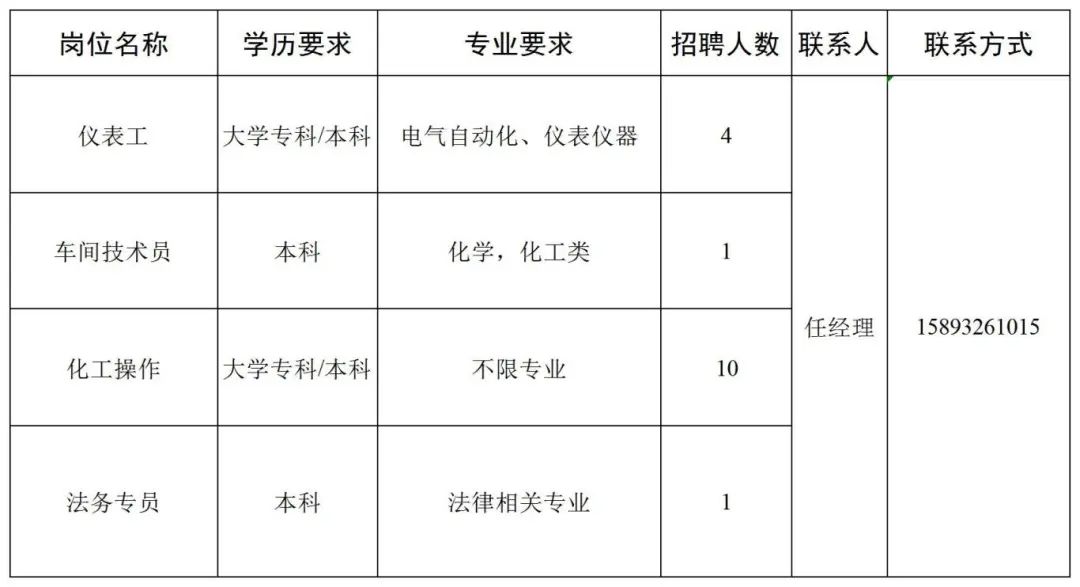 | 岗位名称 | 学历要求 | 专业要求 | 招聘人数 | 联系人 | 联系方式 |
|---|---|---|---|---|---|
| 仪表工 | 大学专科/本科 | 电气自动化、仪表仪器 | 4 | 任经理 | 15893261015 |
| 车间技术员 | 本科 | 化学，化工类 | 1 | | |
| 化工操作 | 大学专科/本科 | 不限专业 | 10 | | |
| 法务专员 | 本科 | 法律相关专业 | 1 | | |